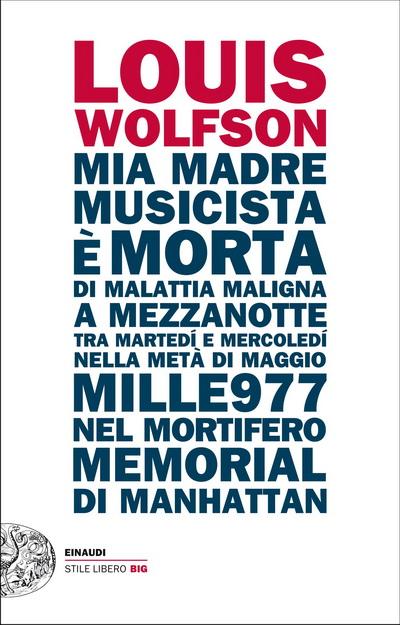 LOUIS WOLFSON

MIA MADRE MUSICISTA È MORTA DI MALATTIA MALIGNA A MEZZANOTTE TRA MARTEDÍ E MERCOLEDÍ NELLA METÀ DI MAGGIO MILLE977 NEL MORTIFERO MEMORIAL DI MANHATTAN

EINAUDI
STILE LIBERO BIG